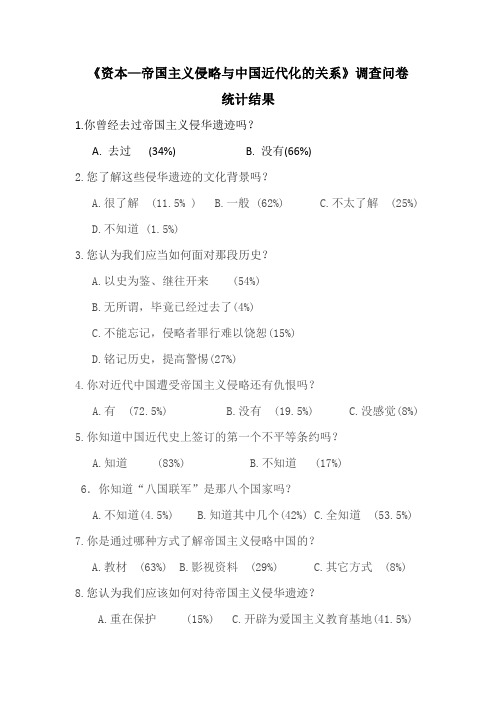 《资本—帝国主义侵略与中国近代化的关系》调查问卷

统计结果

1.你曾经去过帝国主义侵华遗迹吗？

A. 去过 (34%) B. 没有(66%)

2.您了解这些侵华遗迹的文化背景吗？

A.很了解 (11.5% ) B.一般 (62%) C.不太了解 (25%)

D.不知道 (1.5%)

3.您认为我们应当如何面对那段历史？

A.以史为鉴、继往开来 (54%)

B.无所谓，毕竟已经过去了(4%)

C.不能忘记，侵略者罪行难以饶恕(15%)

D.铭记历史，提高警惕(27%)

4.你对近代中国遭受帝国主义侵略还有仇恨吗？

A.有 (72.5%) B.没有 (19.5%) C.没感觉(8%)

5.你知道中国近代史上签订的第一个不平等条约吗？

A.知道 (83%) B.不知道 (17%)

6. 你知道“八国联军”是那八个国家吗？

A.不知道(4.5%) B.知道其中几个(42%) C.全知道 (53.5%)

7.你是通过哪种方式了解帝国主义侵略中国的？

A.教材 (63%) B.影视资料 (29%) C.其它方式 (8%)

8.您认为我们应该如何对待帝国主义侵华遗迹？

A.重在保护 (15%) C.开辟为爱国主义教育基地(41.5%)